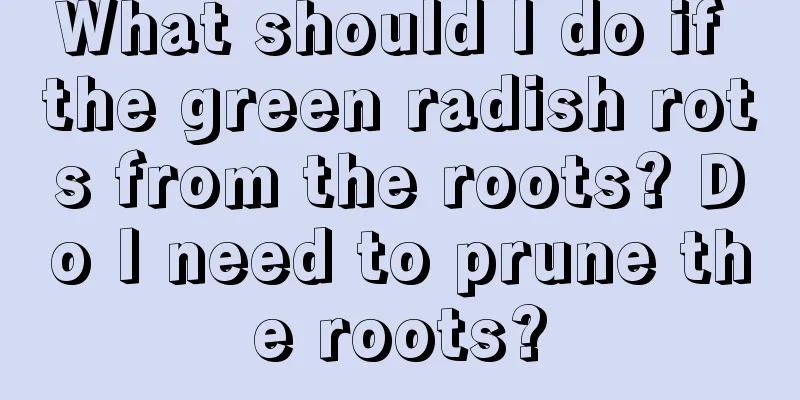 What should I do if the green radish rots from the roots? Do I need to prune the roots?